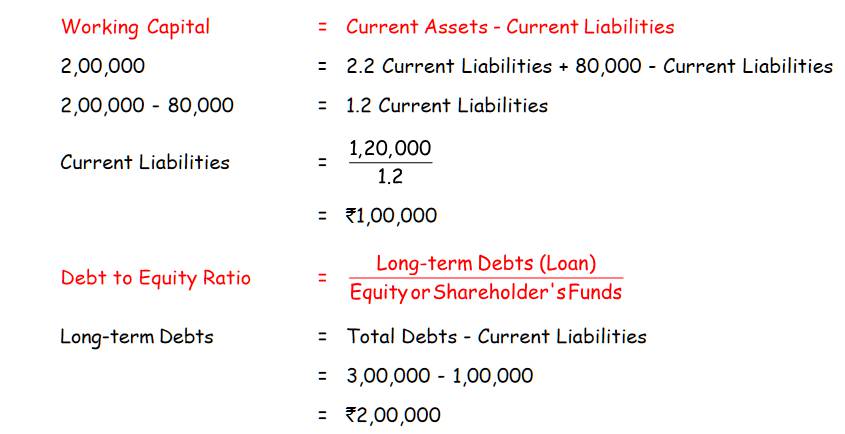 Working Capital = Current Assets - Current Liabilities

2,00,000 = 2.2 Current Liabilities + 80,000 - Current Liabilities

2,00,000 - 80,000 = 1.2 Current Liabilities

Current Liabilities = $\frac{1,20,000}{1.2}$

= ₹1,00,000

Debt to Equity Ratio = $\frac{\text{Long-term Debts (Loan)}}{\text{Equity or Shareholder's Funds}}$

Long-term Debts = Total Debts - Current Liabilities

= 3,00,000 - 1,00,000

= ₹2,00,000